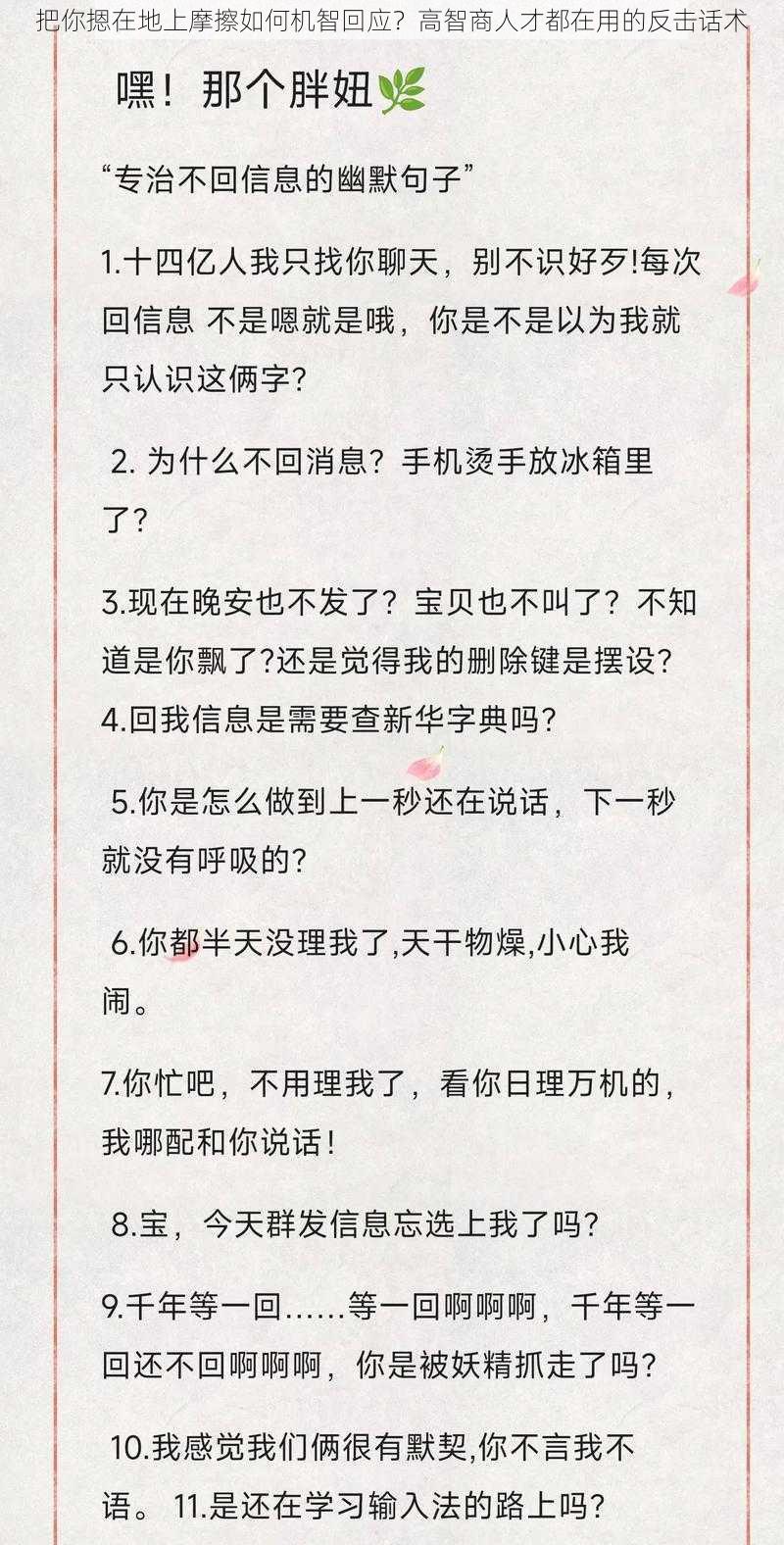 把你摁在地上摩擦如何机智回应？高智商人才都在用的反击话术

嘿！那个胖妞

“专治不回信息的幽默句子”

1.十四亿人我只找你聊天，别不识好歹!每次回信息 不是嗯就是哦，你是不是以为我就只认识这俩字？

2. 为什么不回消息？手机烫手放冰箱里了？

3.现在晚安也不发了？宝贝也不叫了？不知道是你飘了?还是觉得我的删除键是摆设?

4.回我信息是需要查新华字典吗?

5.你是怎么做到上一秒还在说话，下一秒就没有呼吸的?

6.你都半天没理我了,天干物燥,小心我闹。

7.你忙吧，不用理我了，看你日理万机的，我哪配和你说话！

8.宝，今天群发信息忘选上我了吗?

9.千年等一回……等一回啊啊啊，千年等一回还不回啊啊啊，你是被妖精抓走了吗?

10.我感觉我们俩很有默契,你不言我不语。 11.是还在学习输入法的路上吗?